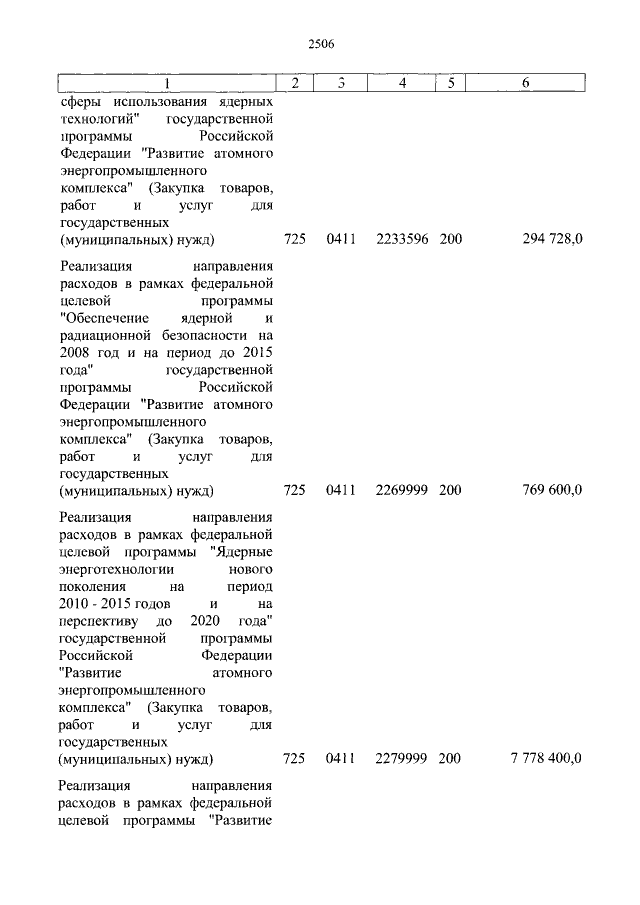 2506

| 1 | 2 | 3 | 4 | 5 | 6 |
|---|---|---|---|---|---|
| сферы использования ядерных технологий" государственной программы Российской Федерации "Развитие атомного энергопромышленного комплекса" (Закупка товаров, работ и услуг для государственных (муниципальных) нужд) | 725 | 0411 | 2233596 | 200 | 294 728,0 |
| Реализация направления расходов в рамках федеральной целевой программы "Обеспечение ядерной и радиационной безопасности на 2008 год и на период до 2015 года" государственной программы Российской Федерации "Развитие атомного энергопромышленного комплекса" (Закупка товаров, работ и услуг для государственных (муниципальных) нужд) | 725 | 0411 | 2269999 | 200 | 769 600,0 |
| Реализация направления расходов в рамках федеральной целевой программы "Ядерные энерготехнологии нового поколения на период 2010 - 2015 годов и на перспективу до 2020 года" государственной программы Российской Федерации "Развитие атомного энергопромышленного комплекса" (Закупка товаров, работ и услуг для государственных (муниципальных) нужд) | 725 | 0411 | 2279999 | 200 | 7 778 400,0 |
| Реализация направления расходов в рамках федеральной целевой программы "Развитие | | | | | |